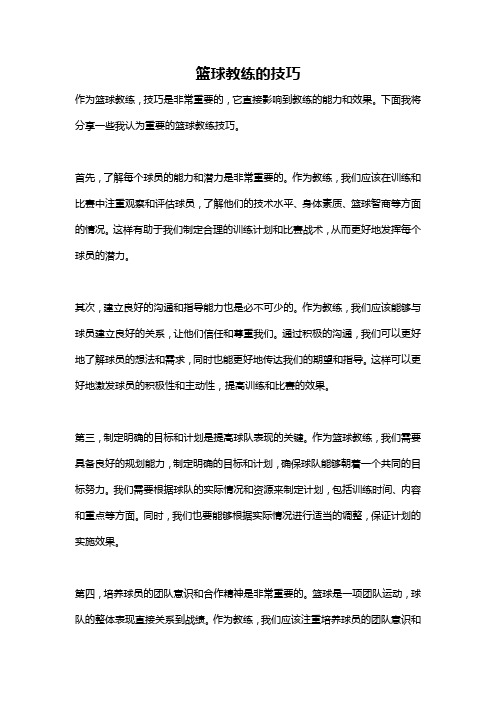 篮球教练的技巧

作为篮球教练，技巧是非常重要的，它直接影响到教练的能力和效果。下面我将分享一些我认为重要的篮球教练技巧。

首先，了解每个球员的能力和潜力是非常重要的。作为教练，我们应该在训练和比赛中注重观察和评估球员，了解他们的技术水平、身体素质、篮球智商等方面的情况。这样有助于我们制定合理的训练计划和比赛战术，从而更好地发挥每个球员的潜力。

其次，建立良好的沟通和指导能力也是必不可少的。作为教练，我们应该能够与球员建立良好的关系，让他们信任和尊重我们。通过积极的沟通，我们可以更好地了解球员的想法和需求，同时也能更好地传达我们的期望和指导。这样可以更好地激发球员的积极性和主动性，提高训练和比赛的效果。

第三，制定明确的目标和计划是提高球队表现的关键。作为篮球教练，我们需要具备良好的规划能力，制定明确的目标和计划，确保球队能够朝着一个共同的目标努力。我们需要根据球队的实际情况和资源来制定计划，包括训练时间、内容和重点等方面。同时，我们也要能够根据实际情况进行适当的调整，保证计划的实施效果。

第四，培养球员的团队意识和合作精神是非常重要的。篮球是一项团队运动，球队的整体表现直接关系到战绩。作为教练，我们应该注重培养球员的团队意识和